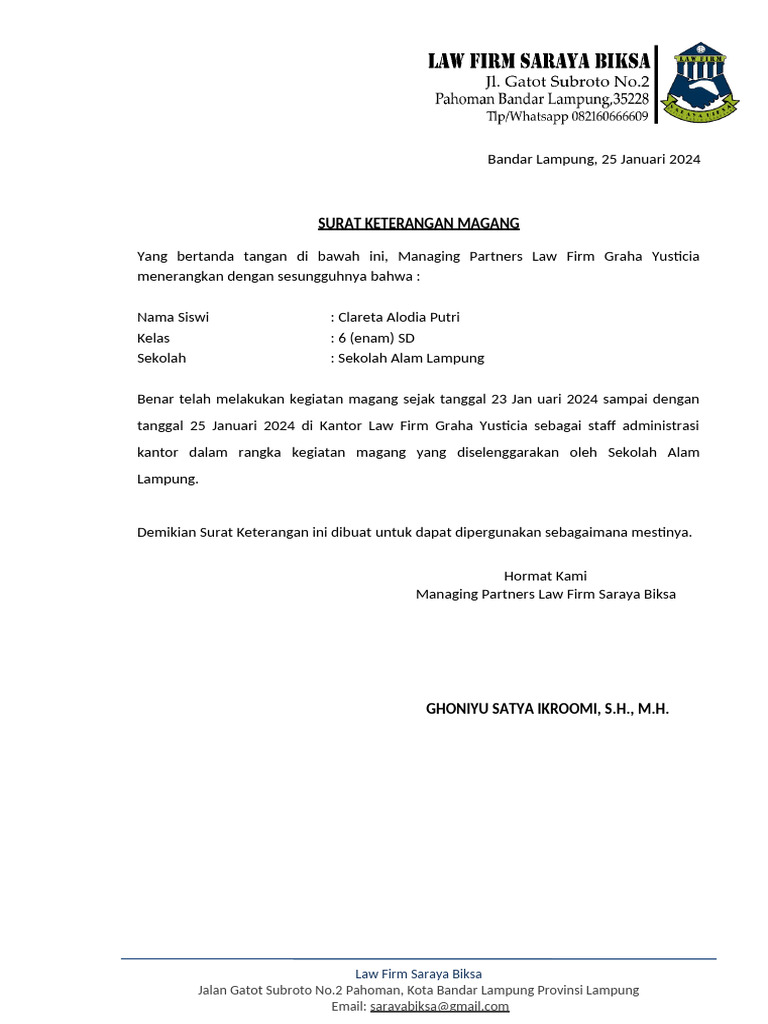 LAW FIRM SARAYA BIKSA
Jl. Gatot Subroto No.2
Pahoman Bandar Lampung,35228
Tlp/Whatsapp 082160666609

LAW FIRM
SARAYA BIKSA

Bandar Lampung, 25 Januari 2024

SURAT KETERANGAN MAGANG

Yang bertanda tangan di bawah ini, Managing Partners Law Firm Graha Yusticia menerangkan dengan sesungguhnya bahwa :

Nama Siswi : Clareta Alodia Putri
Kelas : 6 (enam) SD
Sekolah : Sekolah Alam Lampung

Benar telah melakukan kegiatan magang sejak tanggal 23 Jan uari 2024 sampai dengan tanggal 25 Januari 2024 di Kantor Law Firm Graha Yusticia sebagai staff administrasi kantor dalam rangka kegiatan magang yang diselenggarakan oleh Sekolah Alam Lampung.

Demikian Surat Keterangan ini dibuat untuk dapat dipergunakan sebagaimana mestinya.

Hormat Kami
Managing Partners Law Firm Saraya Biksa

GHONIYU SATYA IKROOMI, S.H., M.H.

Law Firm Saraya Biksa
Jalan Gatot Subroto No.2 Pahoman, Kota Bandar Lampung Provinsi Lampung
Email: sarayabiksa@gmail.com